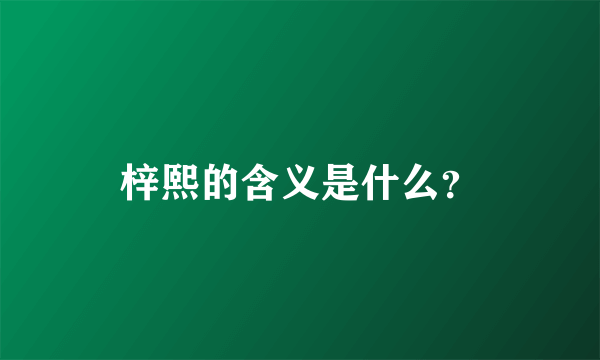 梓熙的含义是什么?